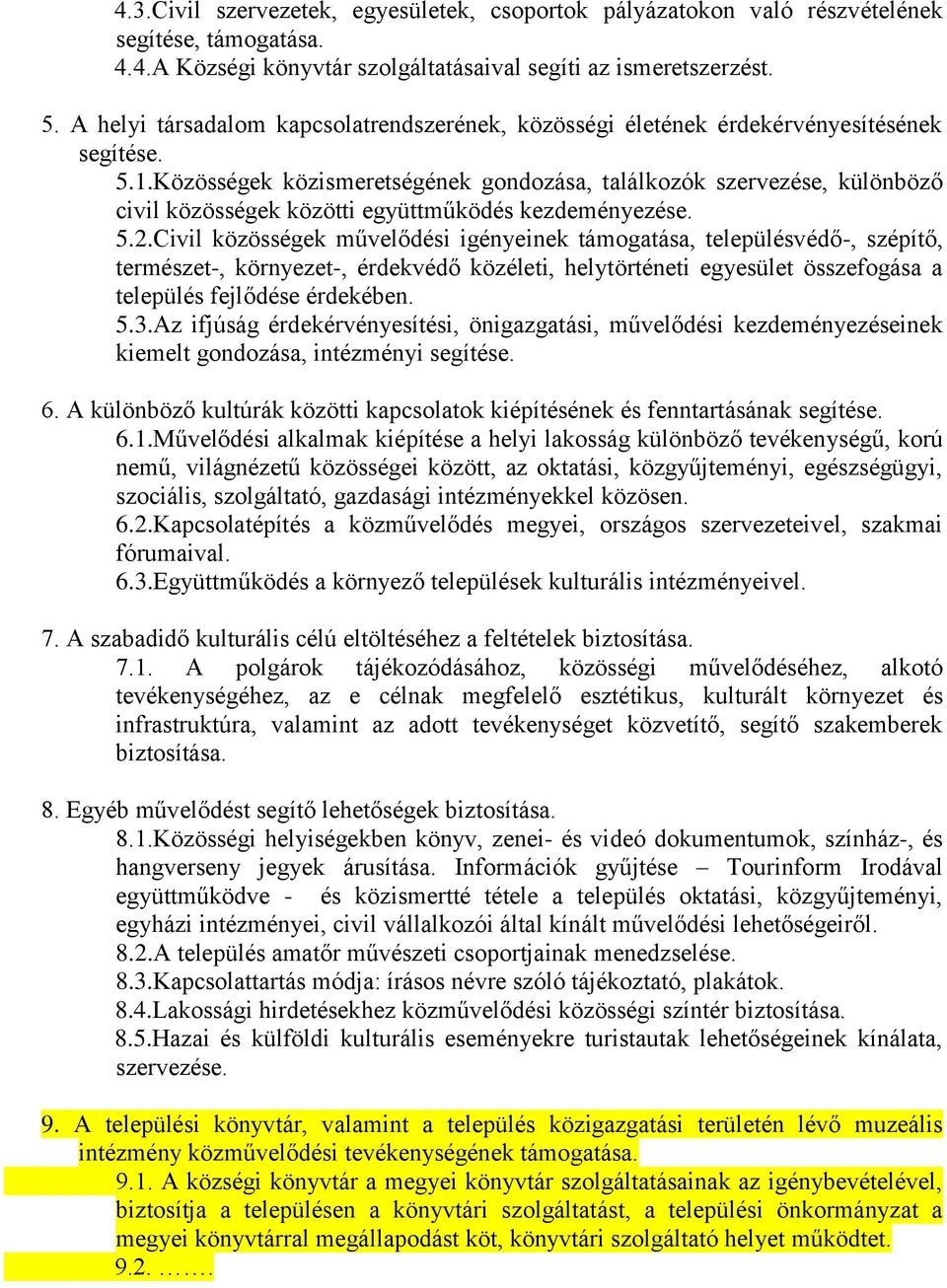 4.3.Civil szervezetek, egyesületek, csoportok pályázatokon való részvételének segítése, támogatása.
4.4.A Községi könyvtár szolgáltatásaival segíti az ismeretszerzést.

5. A helyi társadalom kapcsolatrendszerének, közösségi életének érdekérvényesítésének segítése.
5.1.Közösségek közismeretségének gondozása, találkozók szervezése, különböző civil közösségek közötti együttműködés kezdeményezése.
5.2.Civil közösségek művelődési igényeinek támogatása, településvédő-, szépítő, természet-, környezet-, érdekvédő közéleti, helytörténeti egyesület összefogása a település fejlődése érdekében.
5.3.Az ifjúság érdekérvényesítési, önigazgatási, művelődési kezdeményezéseinek kiemelt gondozása, intézményi segítése.

6. A különböző kultúrák közötti kapcsolatok kiépítésének és fenntartásának segítése.
6.1.Művelődési alkalmak kiépítése a helyi lakosság különböző tevékenységű, korú nemű, világnézetű közösségei között, az oktatási, közgyűjteményi, egészségügyi, szociális, szolgáltató, gazdasági intézményekkel közösen.
6.2.Kapcsolatépítés a közművelődés megyei, országos szervezeteivel, szakmai fórumaival.
6.3.Együttműködés a környező települések kulturális intézményeivel.

7. A szabadidő kulturális célú eltöltéséhez a feltételek biztosítása.
7.1. A polgárok tájékozódásához, közösségi művelődéséhez, alkotó tevékenységéhez, az e célnak megfelelő esztétikus, kulturált környezet és infrastruktúra, valamint az adott tevékenységet közvetítő, segítő szakemberek biztosítása.

8. Egyéb művelődést segítő lehetőségek biztosítása.
8.1.Közösségi helyiségekben könyv, zenei- és videó dokumentumok, színház-, és hangverseny jegyek árusítása. Információk gyűjtése – Tourinform Irodával együttműködve - és közismertté tétele a település oktatási, közgyűjteményi, egyházi intézményei, civil vállalkozói által kínált művelődési lehetőségeiről.
8.2.A település amatőr művészeti csoportjainak menedzselése.
8.3.Kapcsolattartás módja: írásos névre szóló tájékoztató, plakátok.
8.4.Lakossági hirdetésekhez közművelődési közösségi színtér biztosítása.
8.5.Hazai és külföldi kulturális eseményekre turistautak lehetőségeinek kínálata, szervezése.

9. A települési könyvtár, valamint a település közigazgatási területén lévő muzeális intézmény közművelődési tevékenységének támogatása.
9.1. A községi könyvtár a megyei könyvtár szolgáltatásainak az igénybevételével, biztosítja a településen a könyvtári szolgáltatást, a települési önkormányzat a megyei könyvtárral megállapodást köt, könyvtári szolgáltató helyet működtet.
9.2. …….